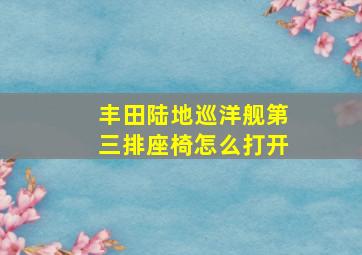 丰田陆地巡洋舰第三排座椅怎么打开